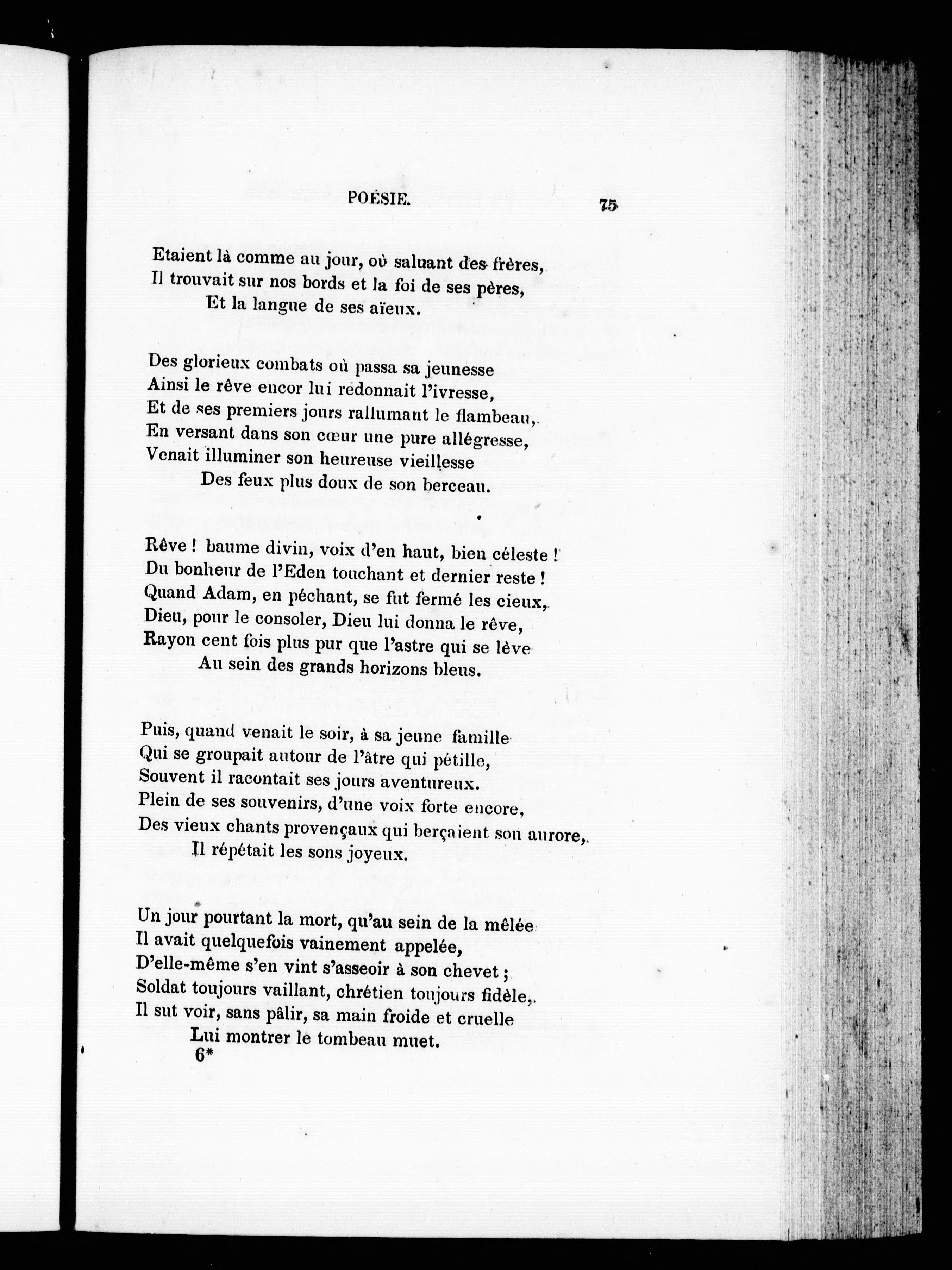 POÉSIE. 75

Etaient là comme au jour, où saluant des frères,
Il trouvait sur nos bords et la foi de ses pères,
Et la langue de ses aïeux.

Des glorieux combats où passa sa jeunesse
Ainsi le rêve encor lui redonnait l'ivresse,
Et de ses premiers jours rallumant le flambeau,
En versant dans son cœur une pure allégresse,
Venait illuminer son heureuse vieillesse
Des feux plus doux de son berceau.

Rêve ! baume divin, voix d'en haut, bien céleste !
Du bonheur de l'Eden touchant et dernier reste !
Quand Adam, en péchant, se fut fermé les cieux,
Dieu, pour le consoler, Dieu lui donna le rêve,
Rayon cent fois plus pur que l'astre qui se lève
Au sein des grands horizons bleus.

Puis, quand venait le soir, à sa jeune famille
Qui se groupait autour de l'âtre qui pétille,
Souvent il racontait ses jours aventureux.
Plein de ses souvenirs, d'une voix forte encore,
Des vieux chants provençaux qui berçaient son aurore,
Il répétait les sons joyeux.

Un jour pourtant la mort, qu'au sein de la mêlée
Il avait quelquefois vainement appelée,
D'elle-même s'en vint s'asseoir à son chevet ;
Soldat toujours vaillant, chrétien toujours fidèle,
Il sut voir, sans pâlir, sa main froide et cruelle
Lui montrer le tombeau muet.
6*